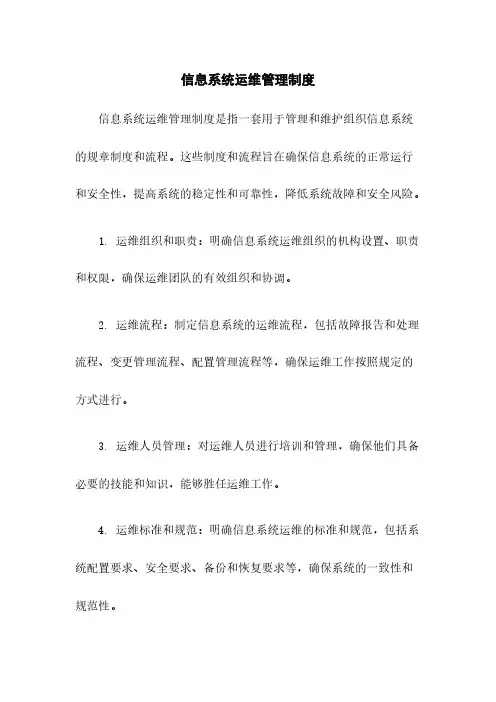 信息系统运维管理制度

信息系统运维管理制度是指一套用于管理和维护组织信息系统的规章制度和流程。这些制度和流程旨在确保信息系统的正常运行和安全性，提高系统的稳定性和可靠性，降低系统故障和安全风险。

1. 运维组织和职责：明确信息系统运维组织的机构设置、职责和权限，确保运维团队的有效组织和协调。

2. 运维流程：制定信息系统的运维流程，包括故障报告和处理流程、变更管理流程、配置管理流程等，确保运维工作按照规定的方式进行。

3. 运维人员管理：对运维人员进行培训和管理，确保他们具备必要的技能和知识，能够胜任运维工作。

4. 运维标准和规范：明确信息系统运维的标准和规范，包括系统配置要求、安全要求、备份和恢复要求等，确保系统的一致性和规范性。